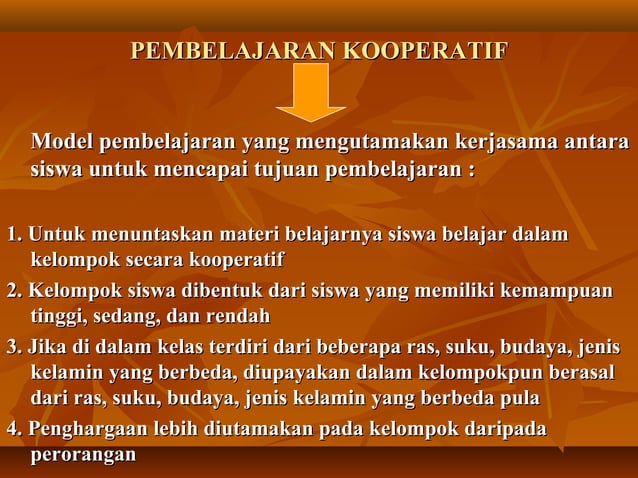 PEMBELAJARAN KOOPERATIF

Model pembelajaran yang mengutamakan kerjasama antara siswa untuk mencapai tujuan pembelajaran :

1. Untuk menuntaskan materi belajarnya siswa belajar dalam kelompok secara kooperatif

2. Kelompok siswa dibentuk dari siswa yang memiliki kemampuan tinggi, sedang, dan rendah

3. Jika di dalam kelas terdiri dari beberapa ras, suku, budaya, jenis kelamin yang berbeda, diupayakan dalam kelompokpun berasal dari ras, suku, budaya, jenis kelamin yang berbeda pula

4. Penghargaan lebih diutamakan pada kelompok daripada perorangan